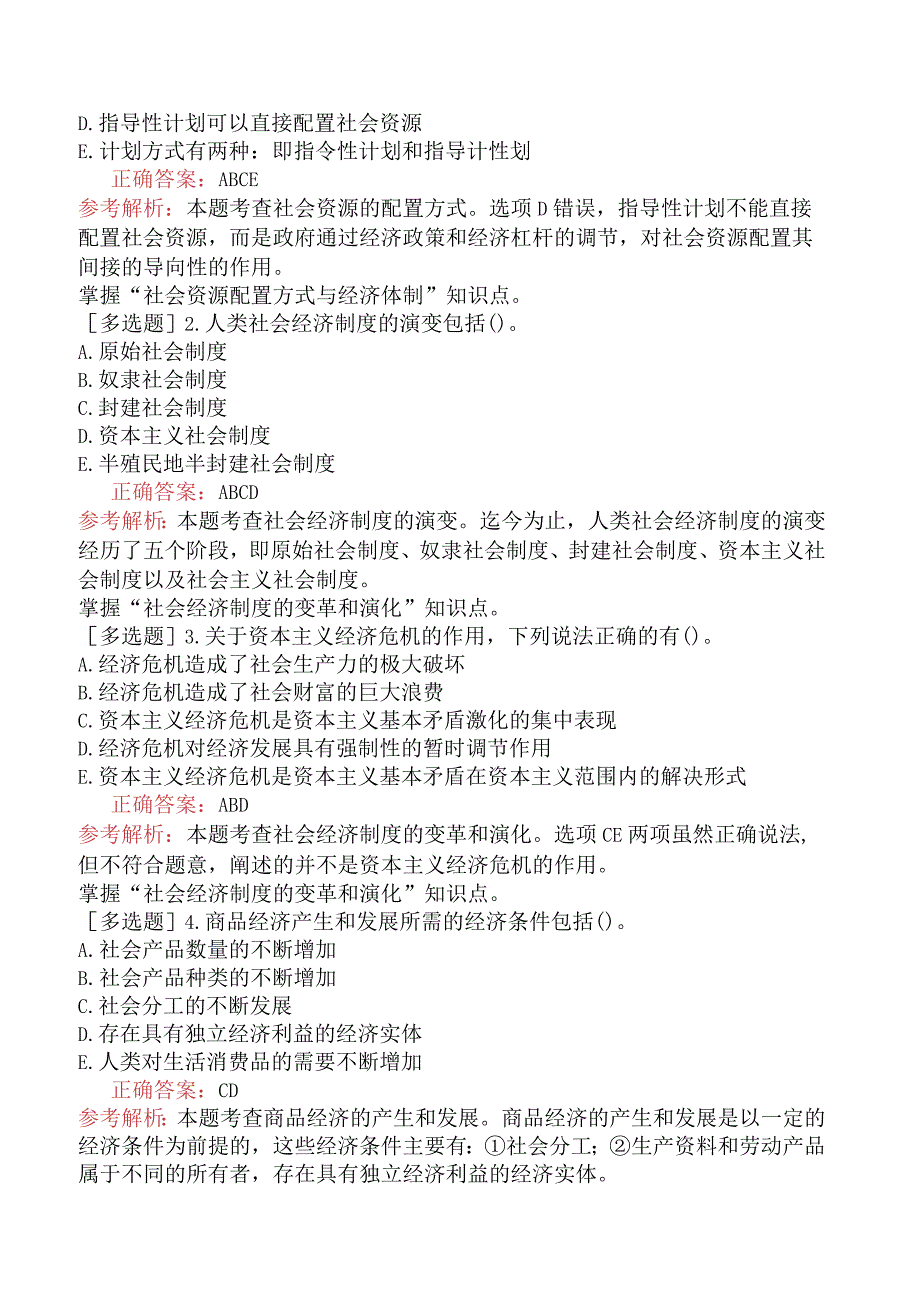 D.指导性计划可以直接配置社会资源
E.计划方式有两种：即指令性计划和指导计性划
正确答案：ABCE
参考解析：本题考查社会资源的配置方式。选项D错误，指导性计划不能直接配置社会资源，而是政府通过经济政策和经济杠杆的调节，对社会资源配置其间接的导向性的作用。
掌握“社会资源配置方式与经济体制”知识点。
［多选题］2.人类社会经济制度的演变包括()。
A.原始社会制度
B.奴隶社会制度
C.封建社会制度
D.资本主义社会制度
E.半殖民地半封建社会制度
正确答案：ABCD
参考解析：本题考查社会经济制度的演变。迄今为止，人类社会经济制度的演变经历了五个阶段，即原始社会制度、奴隶社会制度、封建社会制度、资本主义社会制度以及社会主义社会制度。
掌握“社会经济制度的变革和演化”知识点。
［多选题］3.关于资本主义经济危机的作用，下列说法正确的有()。
A.经济危机造成了社会生产力的极大破坏
B.经济危机造成了社会财富的巨大浪费
C.资本主义经济危机是资本主义基本矛盾激化的集中表现
D.经济危机对经济发展具有强制性的暂时调节作用
E.资本主义经济危机是资本主义基本矛盾在资本主义范围内的解决形式
正确答案：ABD
参考解析：本题考查社会经济制度的变革和演化。选项CE两项虽然正确说法,但不符合题意，阐述的并不是资本主义经济危机的作用。
掌握“社会经济制度的变革和演化”知识点。
［多选题］4.商品经济产生和发展所需的经济条件包括()。
A.社会产品数量的不断增加
B.社会产品种类的不断增加
C.社会分工的不断发展
D.存在具有独立经济利益的经济实体
E.人类对生活消费品的需要不断增加
正确答案：CD
参考解析：本题考查商品经济的产生和发展。商品经济的产生和发展是以一定的经济条件为前提的，这些经济条件主要有：①社会分工；②生产资料和劳动产品属于不同的所有者，存在具有独立经济利益的经济实体。